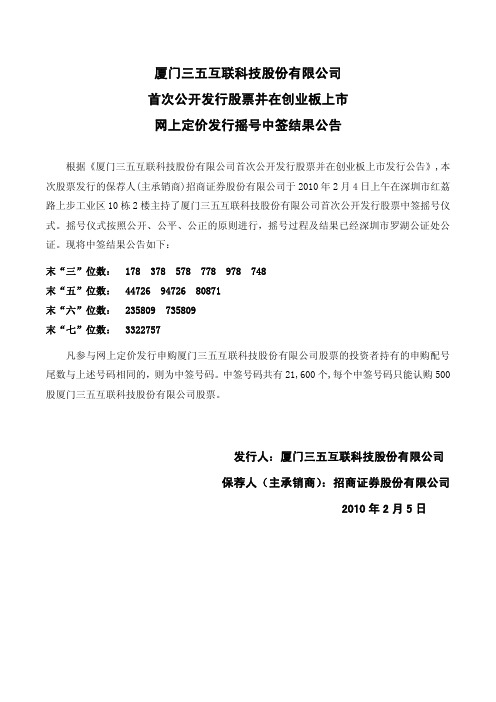 厦门三五互联科技股份有限公司
首次公开发行股票并在创业板上市
网上定价发行摇号中签结果公告

根据《厦门三五互联科技股份有限公司首次公开发行股票并在创业板上市发行公告》，本次股票发行的保荐人(主承销商)招商证券股份有限公司于 2010 年 2 月 4 日上午在深圳市红荔路上步工业区 10 栋 2 楼主持了厦门三五互联科技股份有限公司首次公开发行股票中签摇号仪式。摇号仪式按照公开、公平、公正的原则进行，摇号过程及结果已经深圳市罗湖公证处公证。现将中签结果公告如下：

末“三”位数： 178 378 578 778 978 748
末“五”位数： 44726 94726 80871
末“六”位数： 235809 735809
末“七”位数： 3322757

凡参与网上定价发行申购厦门三五互联科技股份有限公司股票的投资者持有的申购配号尾数与上述号码相同的，则为中签号码。中签号码共有 21,600 个，每个中签号码只能认购 500 股厦门三五互联科技股份有限公司股票。

发行人：厦门三五互联科技股份有限公司
保荐人（主承销商）：招商证券股份有限公司
2010 年 2 月 5 日